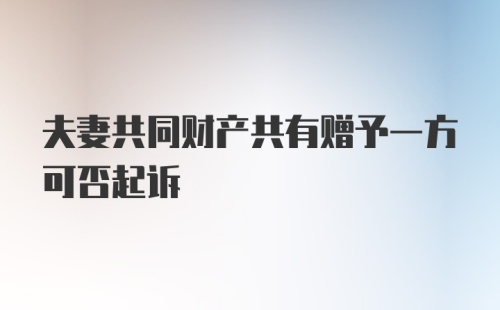 夫妻共同财产共有赠予一方可否起诉